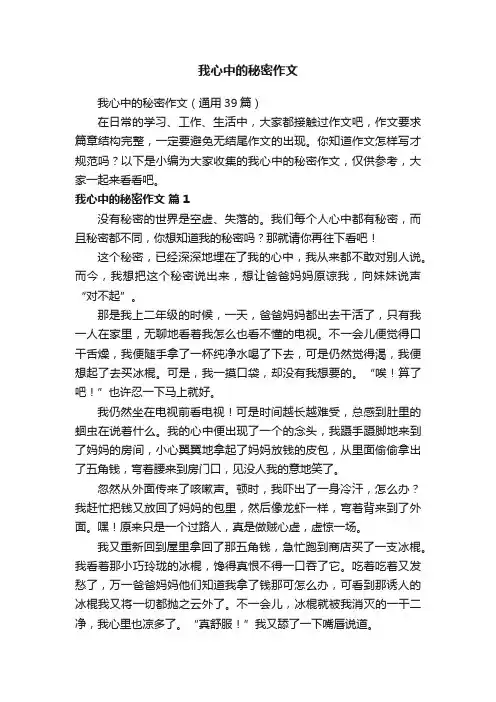 我心中的秘密作文

我心中的秘密作文（通用39篇）

在日常的学习、工作、生活中，大家都接触过作文吧，作文要求篇章结构完整，一定要避免无结尾作文的出现。你知道作文怎样写才规范吗？以下是小编为大家收集的我心中的秘密作文，仅供参考，大家一起来看看吧。

我心中的秘密作文 篇1

没有秘密的世界是空虚、失落的。我们每个人心中都有秘密，而且秘密都不同，你想知道我的秘密吗？那就请你再往下看吧！

这个秘密，已经深深地埋在了我的心中，我从来都不敢对别人说。而今，我想把这个秘密说出来，想让爸爸妈妈原谅我，向妹妹说声“对不起”。

那是我上二年级的时候，一天，爸爸妈妈都出去干活了，只有我一人在家里，无聊地看着我怎么也看不懂的电视。不一会儿便觉得口干舌燥，我便随手拿了一杯纯净水喝了下去，可是仍然觉得渴，我便想起了去买冰棍。可是，我一摸口袋，却没有我想要的。“唉！算了吧！”也许忍一下马上就好。

我仍然坐在电视前看电视！可是时间越长越难受，总感到肚里的蛔虫在说着什么。我的心中便出现了一个的念头，我蹑手蹑脚地来到了妈妈的房间，小心翼翼地拿起了妈妈放钱的皮包，从里面偷偷拿出了五角钱，弯着腰来到房门口，见没人我的意地笑了。

忽然从外面传来了咳嗽声。顿时，我吓出了一身冷汗，怎么办？我赶忙把钱又放回了妈妈的包里，然后像龙虾一样，弯着背来到了外面。嘿！原来只是一个过路人，真是做贼心虚，虚惊一场。

我又重新回到屋里拿回了那五角钱，急忙跑到商店买了一支冰棍。我看着那小巧玲珑的冰棍，馋得真恨不得一口吞了它。吃着吃着又发愁了，万一爸爸妈妈他们知道我拿了钱那可怎么办，可看到那诱人的冰棍我又将一切都抛之云外了。不一会儿，冰棍就被我消灭的一干二净，我心里也凉多了。“真舒服！”我又舔了一下嘴唇说道。